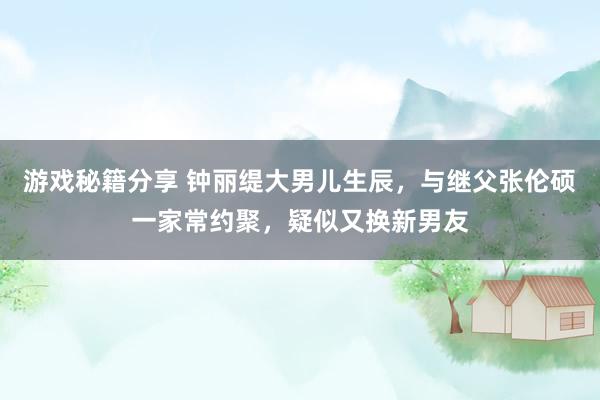 游戏秘籍分享 钟丽缇大男儿生辰，与继父张伦硕一家常约聚，疑似又换新男友